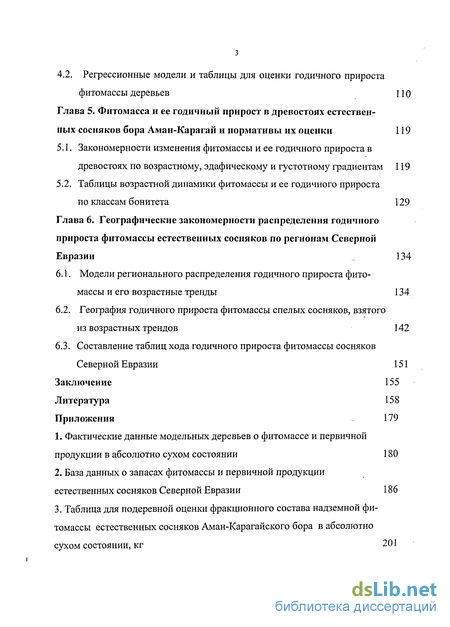 3

4.2. Регрессионные модели и таблицы для оценки годичного прироста фитомассы деревьев 110

Глава 5. Фитомасса и ее годичный прирост в древостоях естественных сосняков бора Аман-Карагай и нормативы их оценки 119

5.1. Закономерности изменения фитомассы и ее годичного прироста в древостоях по возрастному, эдафическому и густотному градиентам 119

5.2. Таблицы возрастной динамики фитомассы и ее годичного прироста по классам бонитета 129

Глава 6. Географические закономерности распределения годичного прироста фитомассы естественных сосняков по регионам Северной Евразии 134

6.1. Модели регионального распределения годичного прироста фитомассы и его возрастные тренды 134

6.2. География годичного прироста фитомассы спелых сосняков, взятого из возрастных трендов 142

6.3. Составление таблиц хода годичного прироста фитомассы сосняков Северной Евразии 151

Заключение 155

Литература 158

Приложения 179

1. Фактические данные модельных деревьев о фитомассе и первичной продукции в абсолютно сухом состоянии 180

2. База данных о запасах фитомассы и первичной продукции естественных сосняков Северной Евразии 186

3. Таблица для подеревной оценки фракционного состава надземной фитомассы естественных сосняков Аман-Карагайского бора в абсолютно сухом состоянии, кг 201

dsLib.net
библиотека диссертаций